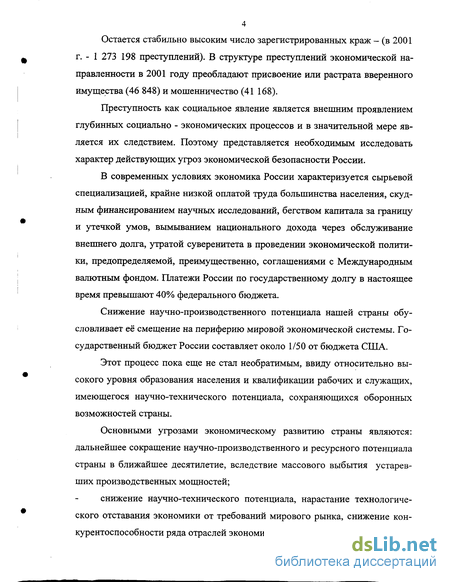 4

Остается стабильно высоким число зарегистрированных краж – (в 2001 г. - 1 273 198 преступлений). В структуре преступлений экономической направленности в 2001 году преобладают присвоение или растрата вверенного имущества (46 848) и мошенничество (41 168).

Преступность как социальное явление является внешним проявлением глубинных социально - экономических процессов и в значительной мере является их следствием. Поэтому представляется необходимым исследовать характер действующих угроз экономической безопасности России.

В современных условиях экономика России характеризуется сырьевой специализацией, крайне низкой оплатой труда большинства населения, скудным финансированием научных исследований, бегством капитала за границу и утечкой умов, вымыванием национального дохода через обслуживание внешнего долга, утратой суверенитета в проведении экономической политики, предопределяемой, преимущественно, соглашениями с Международным валютным фондом. Платежи России по государственному долгу в настоящее время превышают 40% федерального бюджета.

Снижение научно-производственного потенциала нашей страны обусловливает её смещение на периферию мировой экономической системы. Государственный бюджет России составляет около 1/50 от бюджета США.

Этот процесс пока еще не стал необратимым, ввиду относительно высокого уровня образования населения и квалификации рабочих и служащих, имеющегося научно-технического потенциала, сохраняющихся оборонных возможностей страны.

Основными угрозами экономическому развитию страны являются: дальнейшее сокращение научно-производственного и ресурсного потенциала страны в ближайшее десятилетие, вследствие массового выбытия устаревших производственных мощностей;

- снижение научно-технического потенциала, нарастание технологического отставания экономики от требований мирового рынка, снижение конкурентоспособности ряда отраслей экономи

dsLib.net
библиотека диссертаций